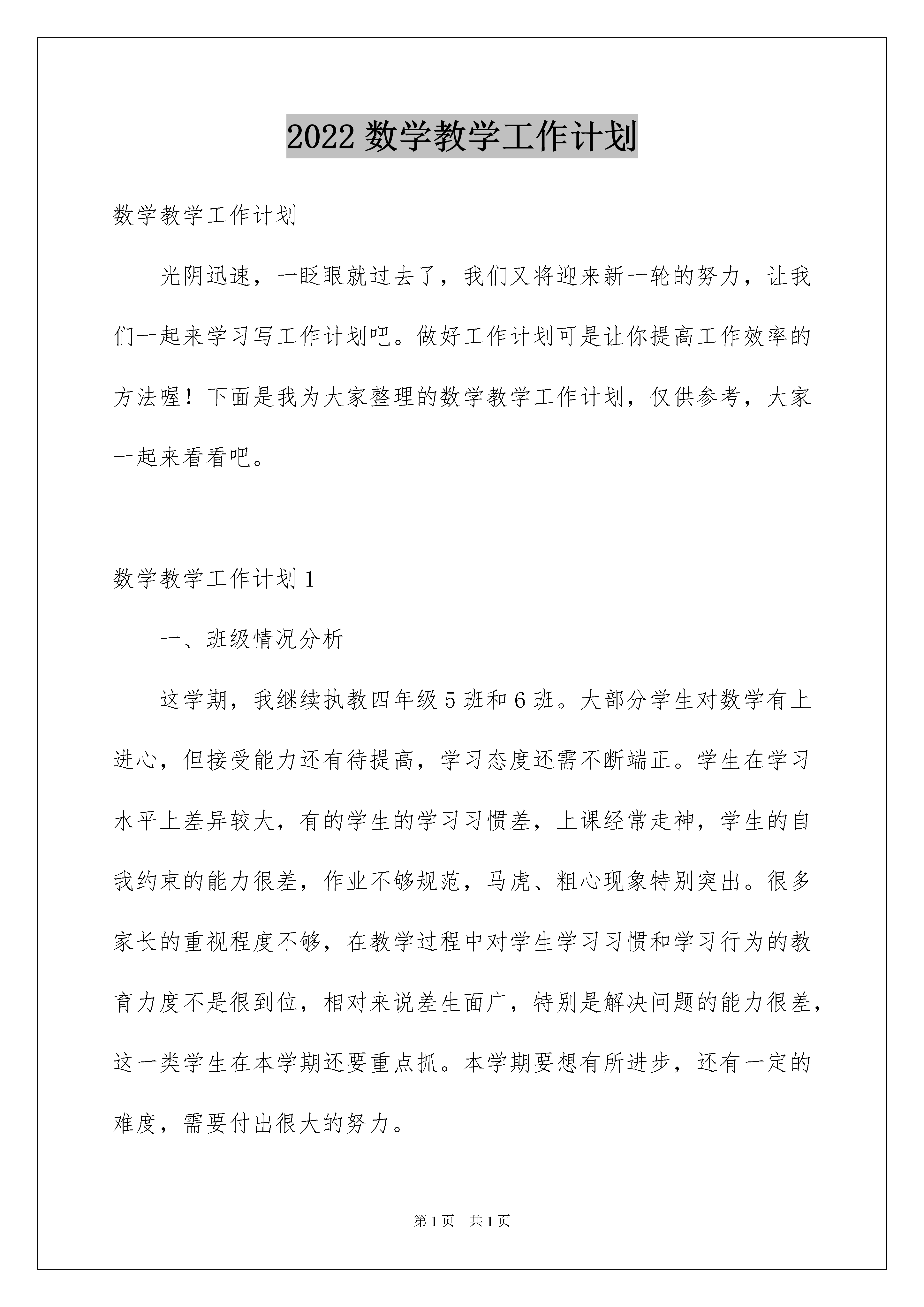 2022 数学教学工作计划

数学教学工作计划

光阴迅速，一眨眼就过去了，我们又将迎来新一轮的努力，让我们一起来学习写工作计划吧。做好工作计划可是让你提高工作效率的方法喔！下面是我为大家整理的数学教学工作计划，仅供参考，大家一起来看看吧。

数学教学工作计划 1

一、班级情况分析

这学期，我继续执教四年级 5 班和 6 班。大部分学生对数学有上进心，但接受能力还有待提高，学习态度还需不断端正。学生在学习水平上差异较大，有的学生的学习习惯差，上课经常走神，学生的自我约束的能力很差，作业不够规范，马虎、粗心现象特别突出。很多家长的重视程度不够，在教学过程中对学生学习习惯和学习行为的教育力度不是很到位，相对来说差生面广，特别是解决问题的能力很差，这一类学生在本学期还要重点抓。本学期要想有所进步，还有一定的难度，需要付出很大的努力。

第 1 页　共 1 页